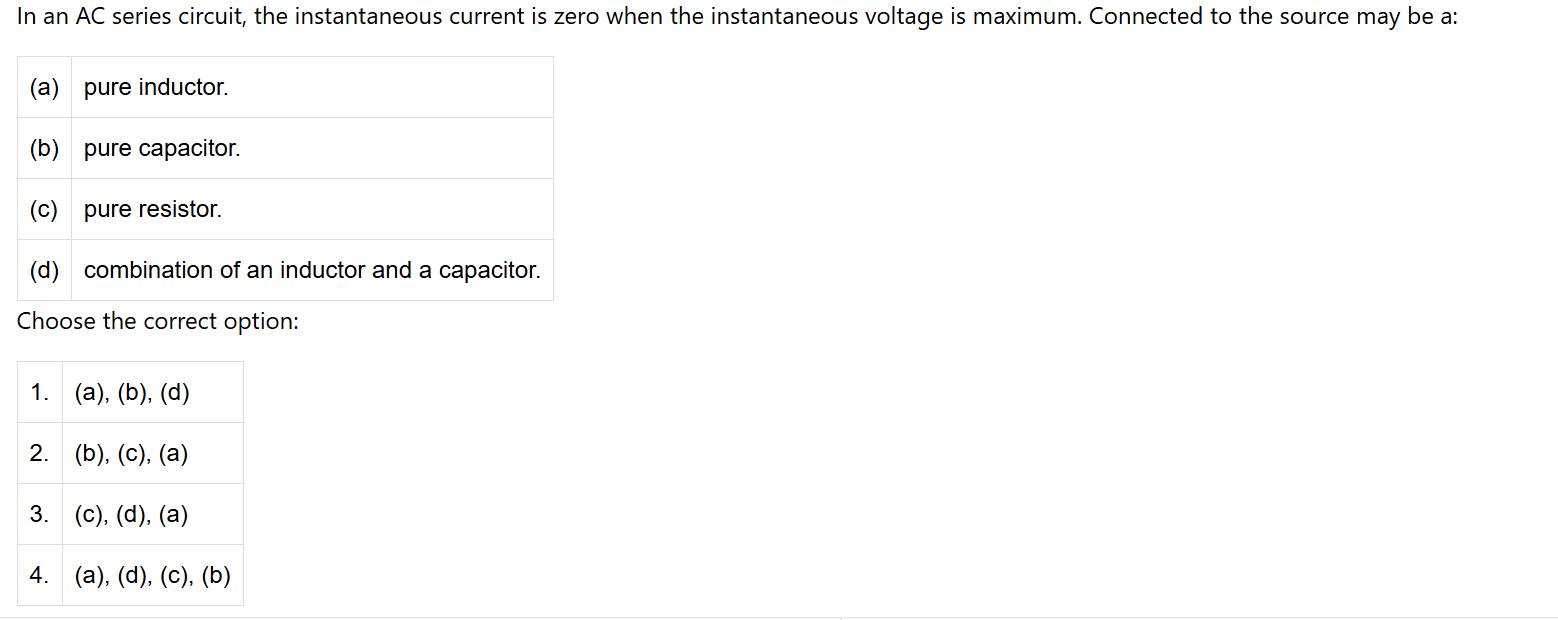 In an AC series circuit, the instantaneous current is zero when the instantaneous voltage is maximum. Connected to the source may be a:

| (a) | pure inductor. |
|---|---|
| (b) | pure capacitor. |
| (c) | pure resistor. |
| (d) | combination of an inductor and a capacitor. |

Choose the correct option:

| 1. | (a), (b), (d) |
|---|---|
| 2. | (b), (c), (a) |
| 3. | (c), (d), (a) |
| 4. | (a), (d), (c), (b) |